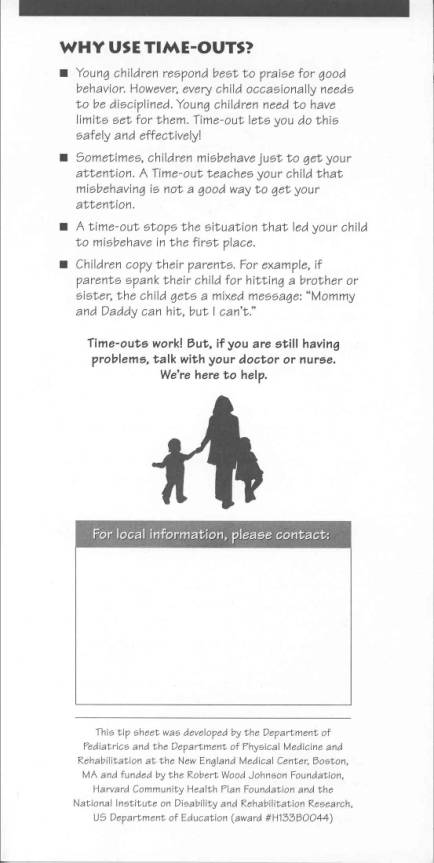 WHY USE TIME-OUTS?

■ Young children respond best to praise for good behavior. However, every child occasionally needs to be disciplined. Young children need to have limits set for them. Time-out lets you do this safely and effectively!

■ Sometimes, children misbehave just to get your attention. A Time-out teaches your child that misbehaving is not a good way to get your attention.

■ A time-out stops the situation that led your child to misbehave in the first place.

■ Children copy their parents. For example, if parents spank their child for hitting a brother or sister, the child gets a mixed message: "Mommy and Daddy can hit, but I can't."

Time-outs work! But, if you are still having problems, talk with your doctor or nurse. We're here to help.

For local information, please contact:

This tip sheet was developed by the Department of Pediatrics and the Department of Physical Medicine and Rehabilitation at the New England Medical Center, Boston, MA and funded by the Robert Wood Johnson Foundation, Harvard Community Health Plan Foundation and the National Institute on Disability and Rehabilitation Research, US Department of Education (award #H133B0044)